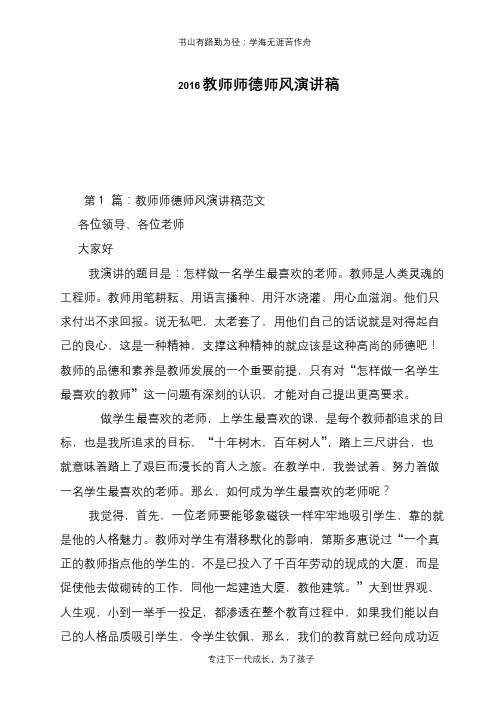 书山有路勤为径；学海无涯苦作舟

2016 教师师德师风演讲稿

第 1 篇：教师师德师风演讲稿范文

各位领导、各位老师

大家好

我演讲的题目是：怎样做一名学生最喜欢的老师。教师是人类灵魂的工程师。教师用笔耕耘、用语言播种、用汗水浇灌、用心血滋润。他们只求付出不求回报。说无私吧，太老套了，用他们自己的话说就是对得起自己的良心，这是一种精神，支撑这种精神的就应该是这种高尚的师德吧！教师的品德和素养是教师发展的一个重要前提，只有对“怎样做一名学生最喜欢的教师”这一问题有深刻的认识，才能对自己提出更高要求。

做学生最喜欢的老师，上学生最喜欢的课，是每个教师都追求的目标，也是我所追求的目标。“十年树木，百年树人”，踏上三尺讲台，也就意味着踏上了艰巨而漫长的育人之旅。在教学中，我尝试着、努力着做一名学生最喜欢的老师。那么，如何成为学生最喜欢的老师呢？

我觉得，首先，一位老师要能够象磁铁一样牢牢地吸引学生，靠的就是他的人格魅力。教师对学生有潜移默化的影响，第斯多惠说过“一个真正的教师指点他的学生的，不是已投入了千百年劳动的现成的大厦，而是促使他去做砌砖的工作，同他一起建造大厦，教他建筑。”大到世界观、人生观，小到一举手一投足，都渗透在整个教育过程中，如果我们能以自己的人格品质吸引学生，令学生钦佩，那么，我们的教育就已经向成功迈

专注下一代成长，为了孩子